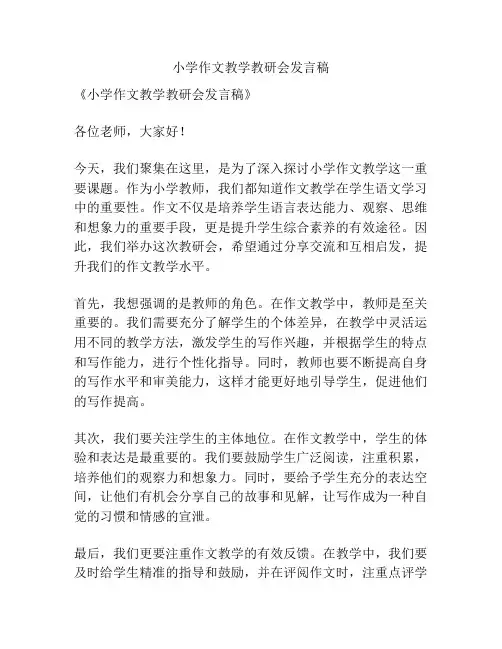 小学作文教学教研会发言稿

《小学作文教学教研会发言稿》

各位老师，大家好！

今天，我们聚集在这里，是为了深入探讨小学作文教学这一重要课题。作为小学教师，我们都知道作文教学在学生语文学习中的重要性。作文不仅是培养学生语言表达能力、观察、思维和想象力的重要手段，更是提升学生综合素养的有效途径。因此，我们举办这次教研会，希望通过分享交流和互相启发，提升我们的作文教学水平。

首先，我想强调的是教师的角色。在作文教学中，教师是至关重要的。我们需要充分了解学生的个体差异，在教学中灵活运用不同的教学方法，激发学生的写作兴趣，并根据学生的特点和写作能力，进行个性化指导。同时，教师也要不断提高自身的写作水平和审美能力，这样才能更好地引导学生，促进他们的写作提高。

其次，我们要关注学生的主体地位。在作文教学中，学生的体验和表达是最重要的。我们要鼓励学生广泛阅读，注重积累，培养他们的观察力和想象力。同时，要给予学生充分的表达空间，让他们有机会分享自己的故事和见解，让写作成为一种自觉的习惯和情感的宣泄。

最后，我们更要注重作文教学的有效反馈。在教学中，我们要及时给学生精准的指导和鼓励，并在评阅作文时，注重点评学